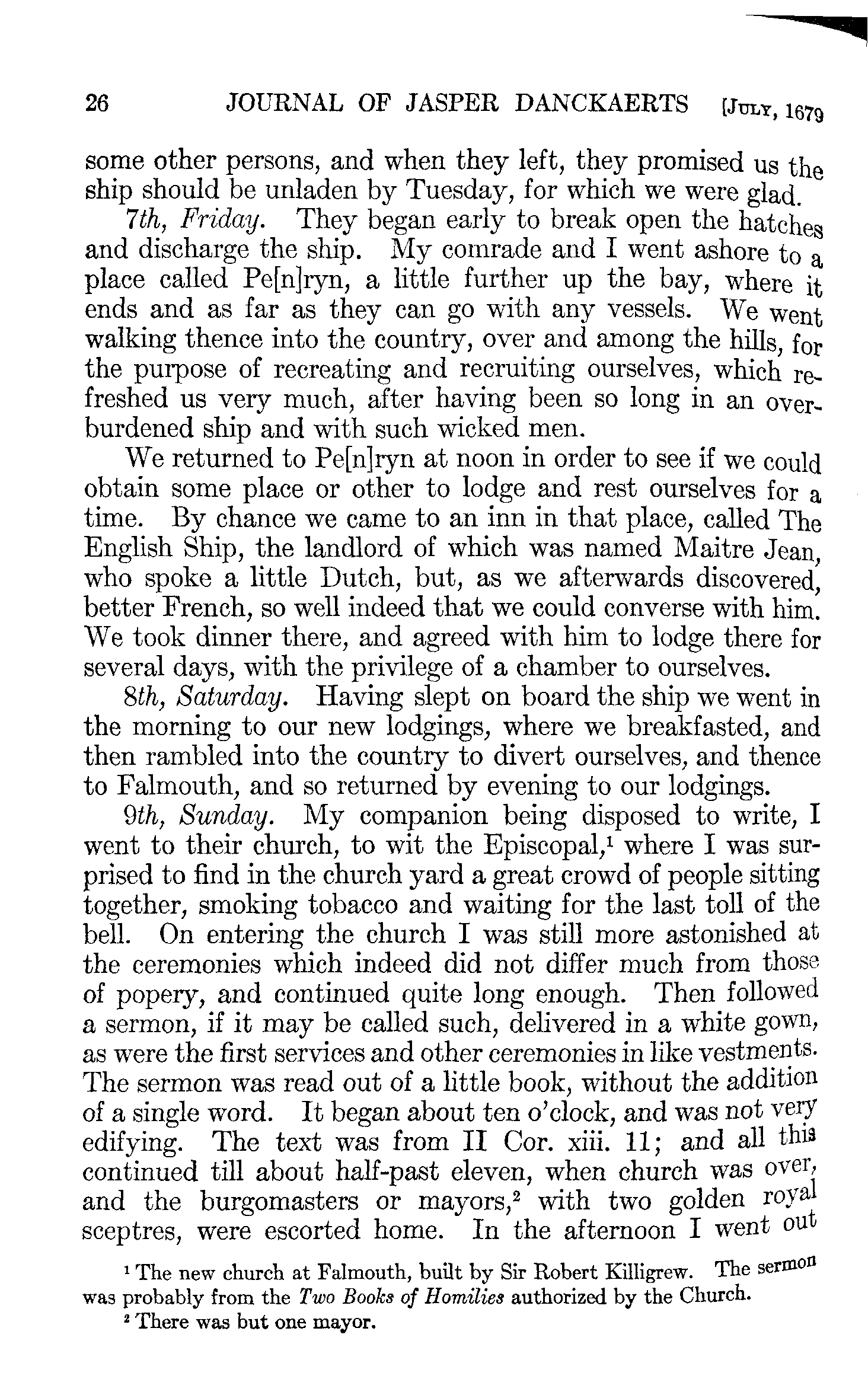 26 JOURNAL OF JASPER DANCKAERTS [JULY, 1679

some other persons, and when they left, they promised us the ship should be unladen by Tuesday, for which we were glad.

7th, Friday. They began early to break open the hatches and discharge the ship. My comrade and I went ashore to a place called Pe[n]ryn, a little further up the bay, where it ends and as far as they can go with any vessels. We went walking thence into the country, over and among the hills, for the purpose of recreating and recruiting ourselves, which refreshed us very much, after having been so long in an overburdened ship and with such wicked men.

We returned to Pe[n]ryn at noon in order to see if we could obtain some place or other to lodge and rest ourselves for a time. By chance we came to an inn in that place, called The English Ship, the landlord of which was named Maitre Jean, who spoke a little Dutch, but, as we afterwards discovered, better French, so well indeed that we could converse with him. We took dinner there, and agreed with him to lodge there for several days, with the privilege of a chamber to ourselves.

8th, Saturday. Having slept on board the ship we went in the morning to our new lodgings, where we breakfasted, and then rambled into the country to divert ourselves, and thence to Falmouth, and so returned by evening to our lodgings.

9th, Sunday. My companion being disposed to write, I went to their church, to wit the Episcopal,$^1$ where I was surprised to find in the church yard a great crowd of people sitting together, smoking tobacco and waiting for the last toll of the bell. On entering the church I was still more astonished at the ceremonies which indeed did not differ much from those of popery, and continued quite long enough. Then followed a sermon, if it may be called such, delivered in a white gown, as were the first services and other ceremonies in like vestments. The sermon was read out of a little book, without the addition of a single word. It began about ten o'clock, and was not very edifying. The text was from II Cor. xiii. 11; and all this continued till about half-past eleven, when church was over, and the burgomasters or mayors,$^2$ with two golden royal sceptres, were escorted home. In the afternoon I went out

$^1$ The new church at Falmouth, built by Sir Robert Killigrew. The sermon was probably from the Two Books of Homilies authorized by the Church.

$^2$ There was but one mayor.